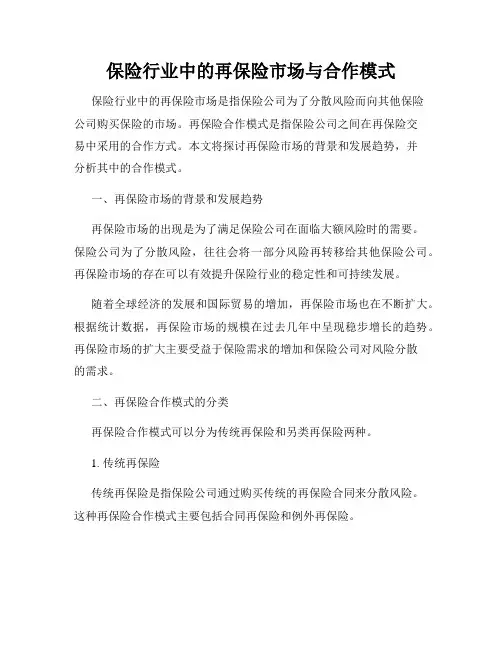 保险行业中的再保险市场与合作模式

保险行业中的再保险市场是指保险公司为了分散风险而向其他保险公司购买保险的市场。再保险合作模式是指保险公司之间在再保险交易中采用的合作方式。本文将探讨再保险市场的背景和发展趋势，并分析其中的合作模式。

一、再保险市场的背景和发展趋势

再保险市场的出现是为了满足保险公司在面临大额风险时的需要。保险公司为了分散风险，往往会将一部分风险再转移给其他保险公司。再保险市场的存在可以有效提升保险行业的稳定性和可持续发展。

随着全球经济的发展和国际贸易的增加，再保险市场也在不断扩大。根据统计数据，再保险市场的规模在过去几年中呈现稳步增长的趋势。再保险市场的扩大主要受益于保险需求的增加和保险公司对风险分散的需求。

二、再保险合作模式的分类

再保险合作模式可以分为传统再保险和另类再保险两种。

1. 传统再保险

传统再保险是指保险公司通过购买传统的再保险合同来分散风险。这种再保险合作模式主要包括合同再保险和例外再保险。